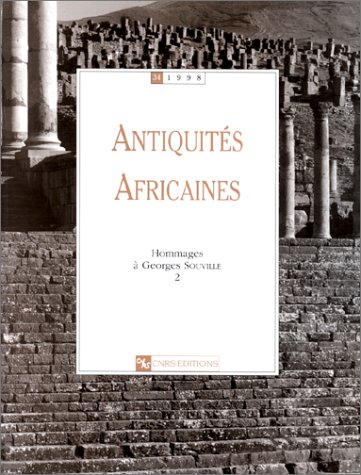 34 1998

ANTIQUITÉS AFRICAINES

Hommages à Georges SOUVILLE 2

CNRS CNRS EDITIONS